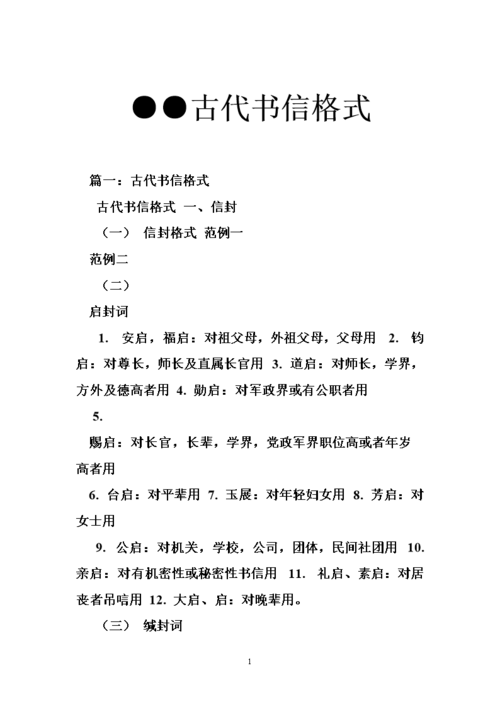 ●●古代书信格式

篇一：古代书信格式

古代书信格式 一、信封

（一） 信封格式 范例一

范例二

（二）

启封词

1. 安启，福启：对祖父母，外祖父母，父母用 2. 钧启：对尊长，师长及直属长官用 3. 道启：对师长，学界，方外及德高者用 4. 勋启：对军政界或有公职者用

5.

赐启：对长官，长辈，学界，党政军界职位高或者年岁高者用

6. 台启：对平辈用 7. 玉展：对年轻妇女用 8. 芳启：对女士用

9. 公启：对机关，学校，公司，团体，民间社团用 10. 亲启：对有机密性或秘密性书信用 11. 礼启、素启：对居丧者吊唁用 12. 大启、启：对晚辈用。

（三） 缄封词

1